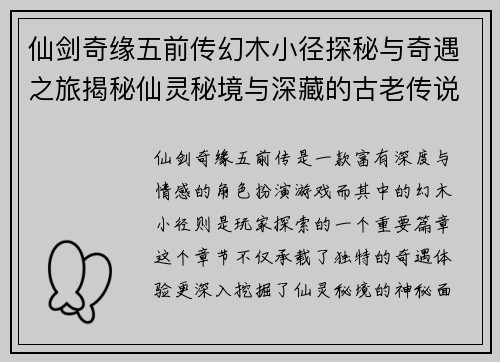 仙剑奇缘五前传幻木小径探秘与奇遇之旅揭秘仙灵秘境与深藏的古老传说

仙剑奇缘五前传是一款富有深度与情感的角色扮演游戏而其中的幻木小径则是玩家探索的一个重要篇章这个章节不仅承载了独特的奇遇体验更深入挖掘了仙灵秘境的神秘面